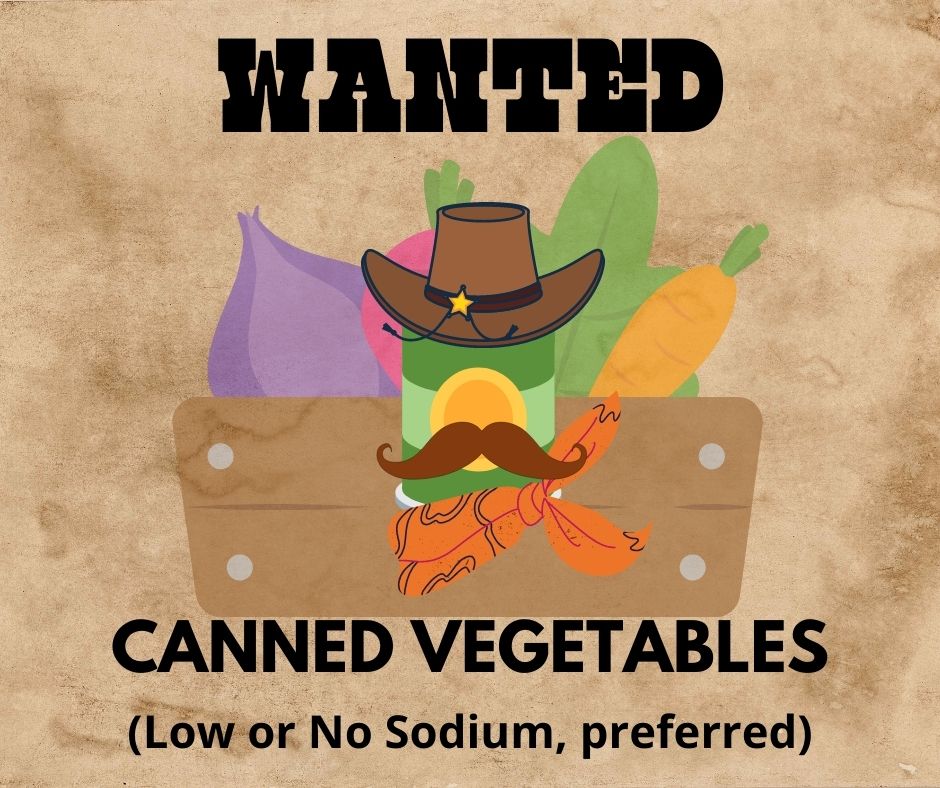 WANTED

CANNED VEGETABLES

(Low or No Sodium, preferred)